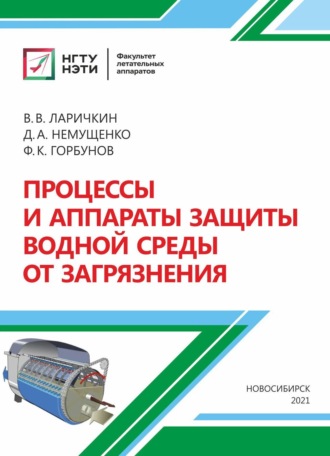 НГТУ НЭТИ

Факультет летательных аппаратов

В. В. ЛАРИЧКИН
Д. А. НЕМУЩЕНКО
Ф. К. ГОРБУНОВ

ПРОЦЕССЫ И АППАРАТЫ ЗАЩИТЫ ВОДНОЙ СРЕДЫ ОТ ЗАГРЯЗНЕНИЯ

НОВОСИБИРСК
2021